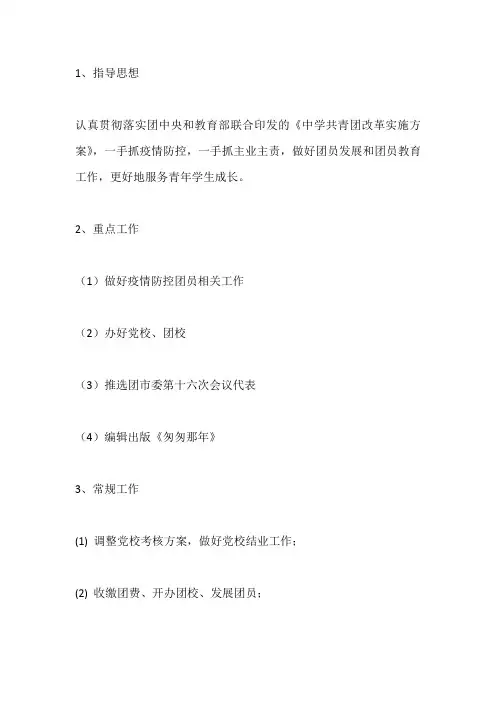 1、指导思想

认真贯彻落实团中央和教育部联合印发的《中学共青团改革实施方案》，一手抓疫情防控，一手抓主业主责，做好团员发展和团员教育工作，更好地服务青年学生成长。

2、重点工作

（1）做好疫情防控团员相关工作

（2）办好党校、团校

（3）推选团市委第十六次会议代表

（4）编辑出版《匆匆那年》

3、常规工作

(1) 调整党校考核方案，做好党校结业工作；

(2) 收缴团费、开办团校、发展团员；